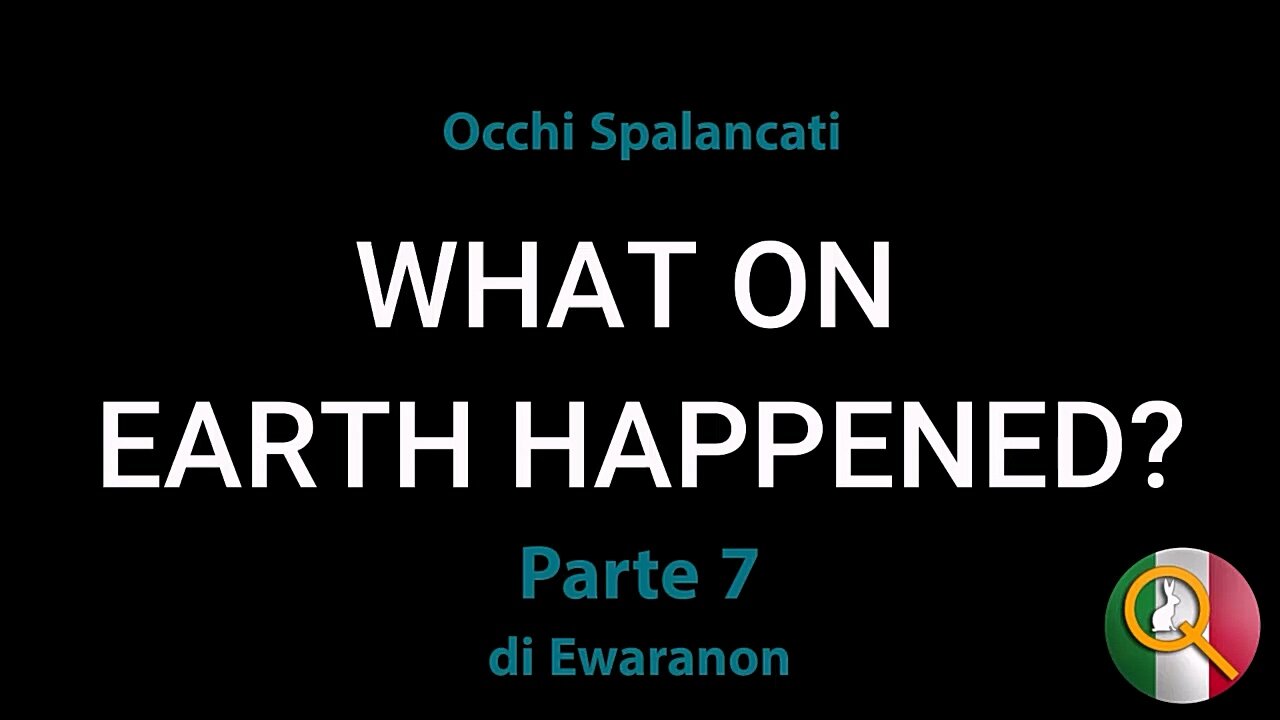 Occhi Spalancati

WHAT ON EARTH HAPPENED?

Parte 7

di Ewaranon